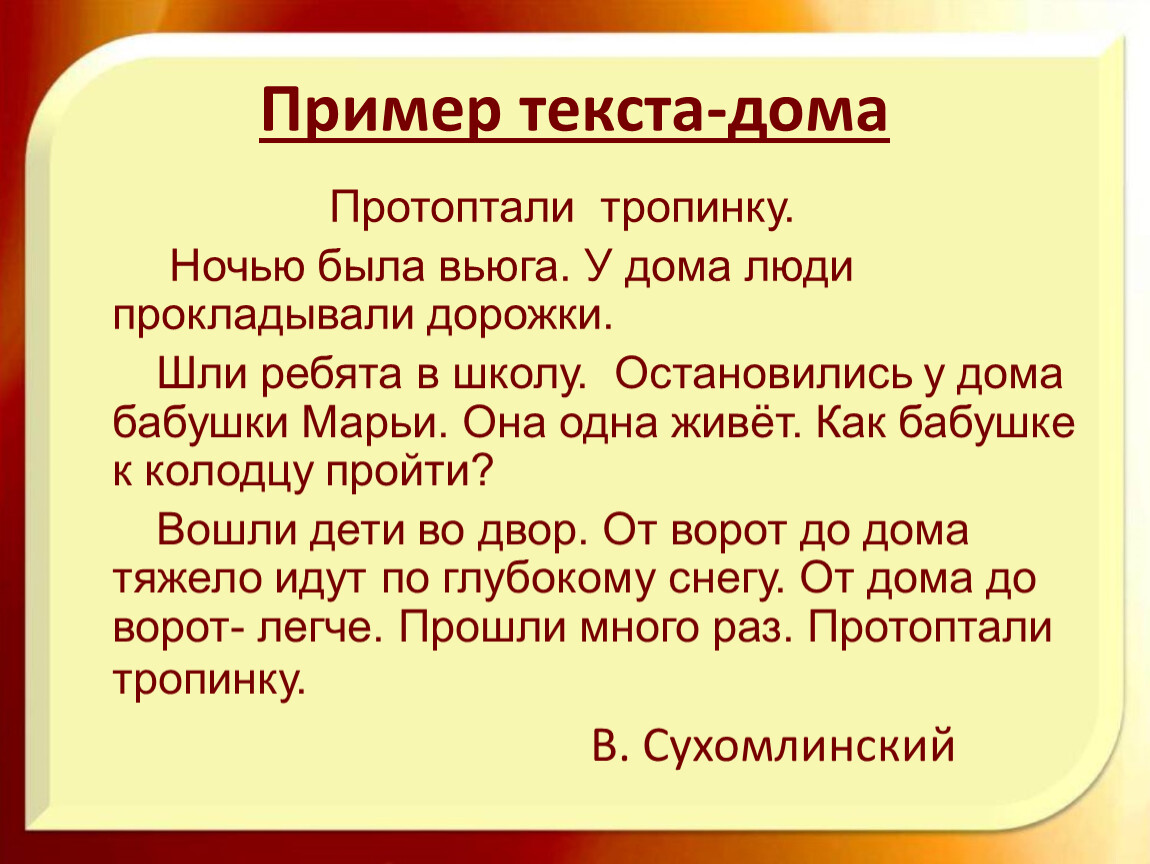 Пример текста-дома

Протоптали тропинку.

Ночью была вьюга. У дома люди прокладывали дорожки.

Шли ребята в школу. Остановились у дома бабушки Марьи. Она одна живёт. Как бабушке к колодцу пройти?

Вошли дети во двор. От ворот до дома тяжело идут по глубокому снегу. От дома до ворот- легче. Прошли много раз. Протоптали тропинку.

В. Сухомлинский